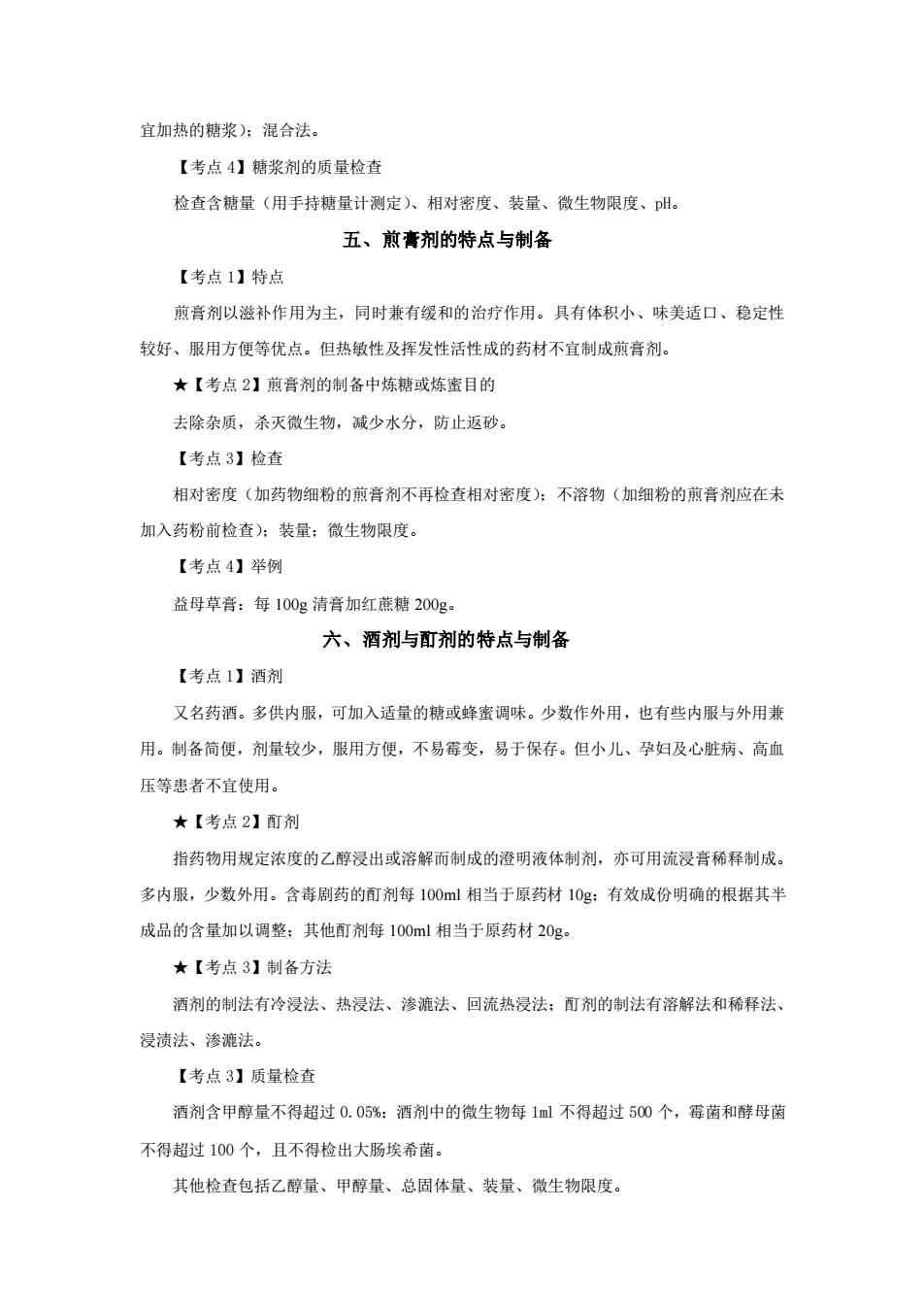 宜加热的糖浆）；混合法。

【考点 4】糖浆剂的质量检查

检查含糖量（用手持糖量计测定）、相对密度、装量、微生物限度、pH。

五、煎膏剂的特点与制备

【考点 1】特点

煎膏剂以滋补作用为主，同时兼有缓和的治疗作用。具有体积小、味美适口、稳定性较好、服用方便等优点。但热敏性及挥发性活性成的药材不宜制成煎膏剂。

★【考点 2】煎膏剂的制备中炼糖或炼蜜目的

去除杂质，杀灭微生物，减少水分，防止返砂。

【考点 3】检查

相对密度（加药物细粉的煎膏剂不再检查相对密度）；不溶物（加细粉的煎膏剂应在未加入药粉前检查）；装量；微生物限度。

【考点 4】举例

益母草膏：每 100g 清膏加红蔗糖 200g。

六、酒剂与酊剂的特点与制备

【考点 1】酒剂

又名药酒。多供内服，可加入适量的糖或蜂蜜调味。少数作外用，也有些内服与外用兼用。制备简便，剂量较少，服用方便，不易霉变，易于保存。但小儿、孕妇及心脏病、高血压等患者不宜使用。

★【考点 2】酊剂

指药物用规定浓度的乙醇浸出或溶解而制成的澄明液体制剂，亦可用流浸膏稀释制成。多内服，少数外用。含毒剧药的酊剂每 100ml 相当于原药材 10g；有效成份明确的根据其半成品的含量加以调整；其他酊剂每 100ml 相当于原药材 20g。

★【考点 3】制备方法

酒剂的制法有冷浸法、热浸法、渗漉法、回流热浸法；酊剂的制法有溶解法和稀释法、浸渍法、渗漉法。

【考点 3】质量检查

酒剂含甲醇量不得超过 0.05%；酒剂中的微生物每 1ml 不得超过 500 个，霉菌和酵母菌不得超过 100 个，且不得检出大肠埃希菌。

其他检查包括乙醇量、甲醇量、总固体量、装量、微生物限度。